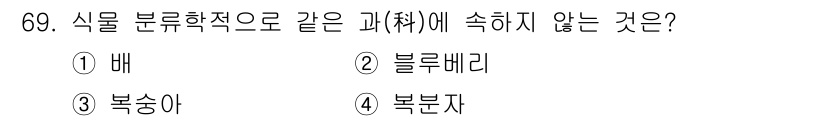 69. 식물 분류학적으로 같은 과(科)에 속하지 않는 것은?

① 배
② 블루베리
③ 복숭아
④ 복분자